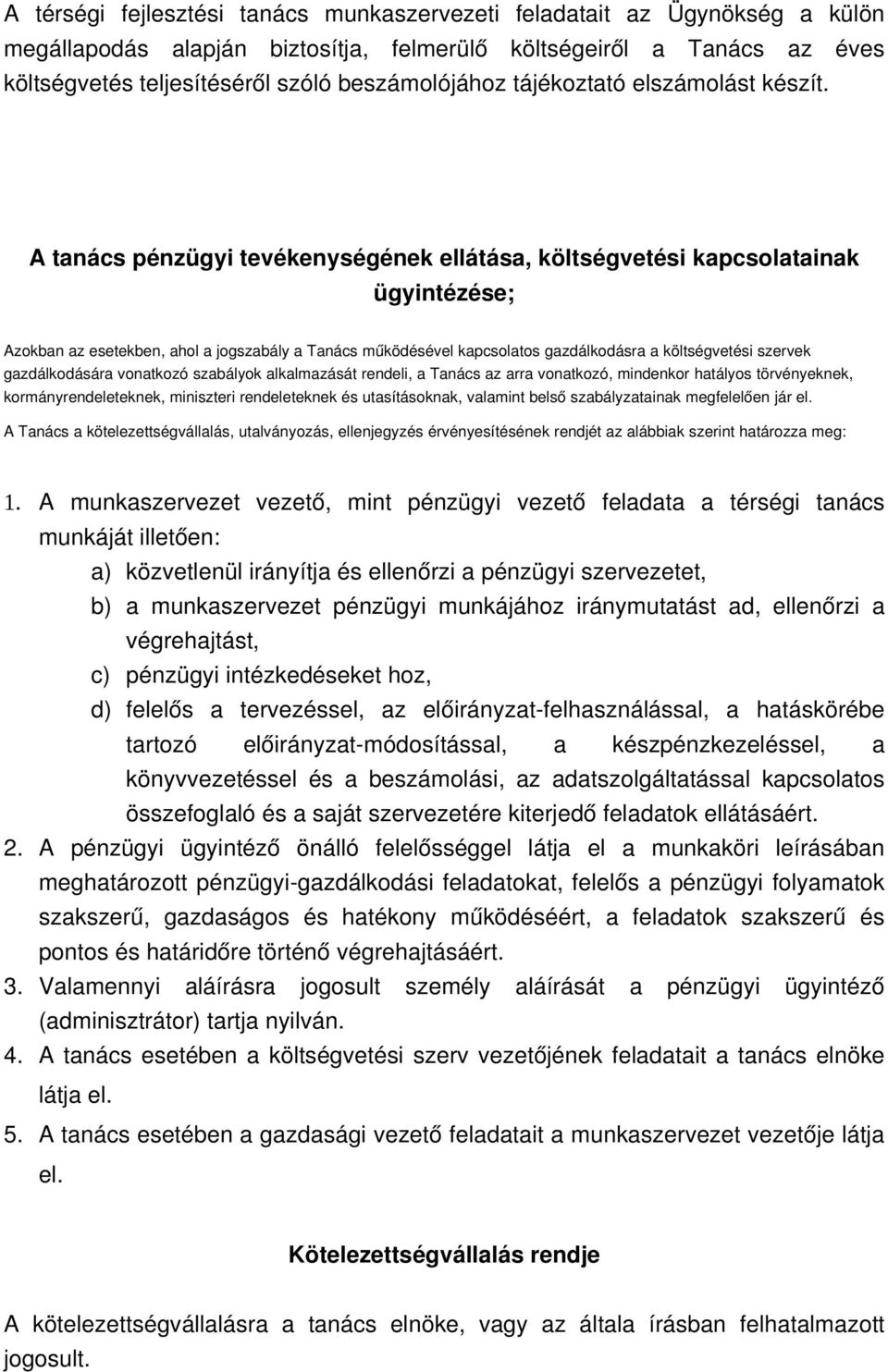 A térségi fejlesztési tanács munkaszervezeti feladatait az Ügynökség a külön megállapodás alapján biztosítja, felmerülő költségeiről a Tanács az éves költségvetés teljesítéséről szóló beszámolójához tájékoztató elszámolást készít.

A tanács pénzügyi tevékenységének ellátása, költségvetési kapcsolatainak ügyintézése;

Azokban az esetekben, ahol a jogszabály a Tanács működésével kapcsolatos gazdálkodásra a költségvetési szervek gazdálkodására vonatkozó szabályok alkalmazását rendeli, a Tanács az arra vonatkozó, mindenkor hatályos törvényeknek, kormányrendeleteknek, miniszteri rendeleteknek és utasításoknak, valamint belső szabályzatainak megfelelően jár el.

A Tanács a kötelezettségvállalás, utalványozás, ellenjegyzés érvényesítésének rendjét az alábbiak szerint határozza meg:

1. A munkaszervezet vezető, mint pénzügyi vezető feladata a térségi tanács munkáját illetően:

a) közvetlenül irányítja és ellenőrzi a pénzügyi szervezetet,

b) a munkaszervezet pénzügyi munkájához iránymutatást ad, ellenőrzi a végrehajtást,

c) pénzügyi intézkedéseket hoz,

d) felelős a tervezéssel, az előirányzat-felhasználással, a hatáskörébe tartozó előirányzat-módosítással, a készpénzkezeléssel, a könyvvezetéssel és a beszámolási, az adatszolgáltatással kapcsolatos összefoglaló és a saját szervezetére kiterjedő feladatok ellátásáért.

2. A pénzügyi ügyintéző önálló felelősséggel látja el a munkaköri leírásában meghatározott pénzügyi-gazdálkodási feladatokat, felelős a pénzügyi folyamatok szakszerű, gazdaságos és hatékony működéséért, a feladatok szakszerű és pontos és határidőre történő végrehajtásáért.

3. Valamennyi aláírásra jogosult személy aláírását a pénzügyi ügyintéző (adminisztrátor) tartja nyilván.

4. A tanács esetében a költségvetési szerv vezetőjének feladatait a tanács elnöke látja el.

5. A tanács esetében a gazdasági vezető feladatait a munkaszervezet vezetője látja el.

Kötelezettségvállalás rendje

A kötelezettségvállalásra a tanács elnöke, vagy az általa írásban felhatalmazott jogosult.